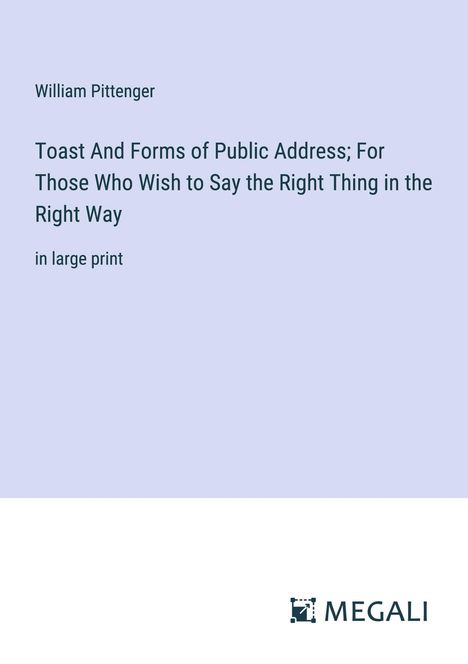 William Pittenger

Toast And Forms of Public Address; For Those Who Wish to Say the Right Thing in the Right Way

in large print

MEGALI